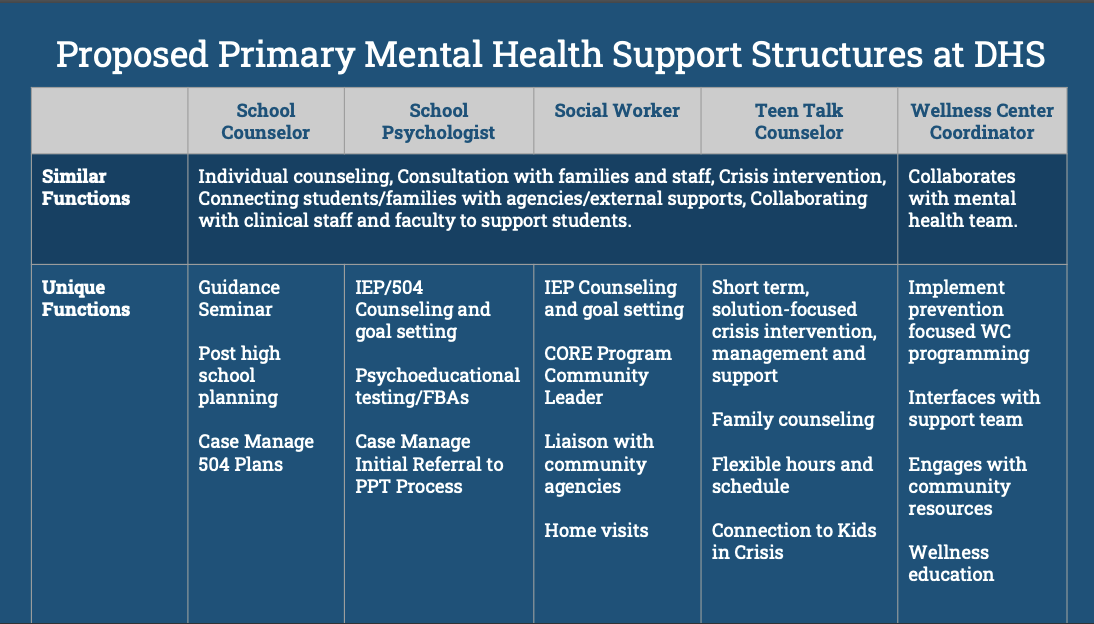 Proposed Primary Mental Health Support Structures at DHS

| | School Counselor | School Psychologist | Social Worker | Teen Talk Counselor | Wellness Center Coordinator |
|---|---|---|---|---|---|
| Similar Functions | Individual counseling, Consultation with families and staff, Crisis intervention, Connecting students/families with agencies/external supports, Collaborating with clinical staff and faculty to support students. | | | | Collaborates with mental health team. |
| Unique Functions | Guidance Seminar<br><br>Post high school planning<br><br>Case Manage 504 Plans | IEP/504 Counseling and goal setting<br><br>Psychoeducational testing/FBAs<br><br>Case Manage Initial Referral to PPT Process | IEP Counseling and goal setting<br><br>CORE Program Community Leader<br><br>Liaison with community agencies<br><br>Home visits | Short term, solution-focused crisis intervention, management and support<br><br>Family counseling<br><br>Flexible hours and schedule<br><br>Connection to Kids in Crisis | Implement prevention focused WC programming<br><br>Interfaces with support team<br><br>Engages with community resources<br><br>Wellness education |